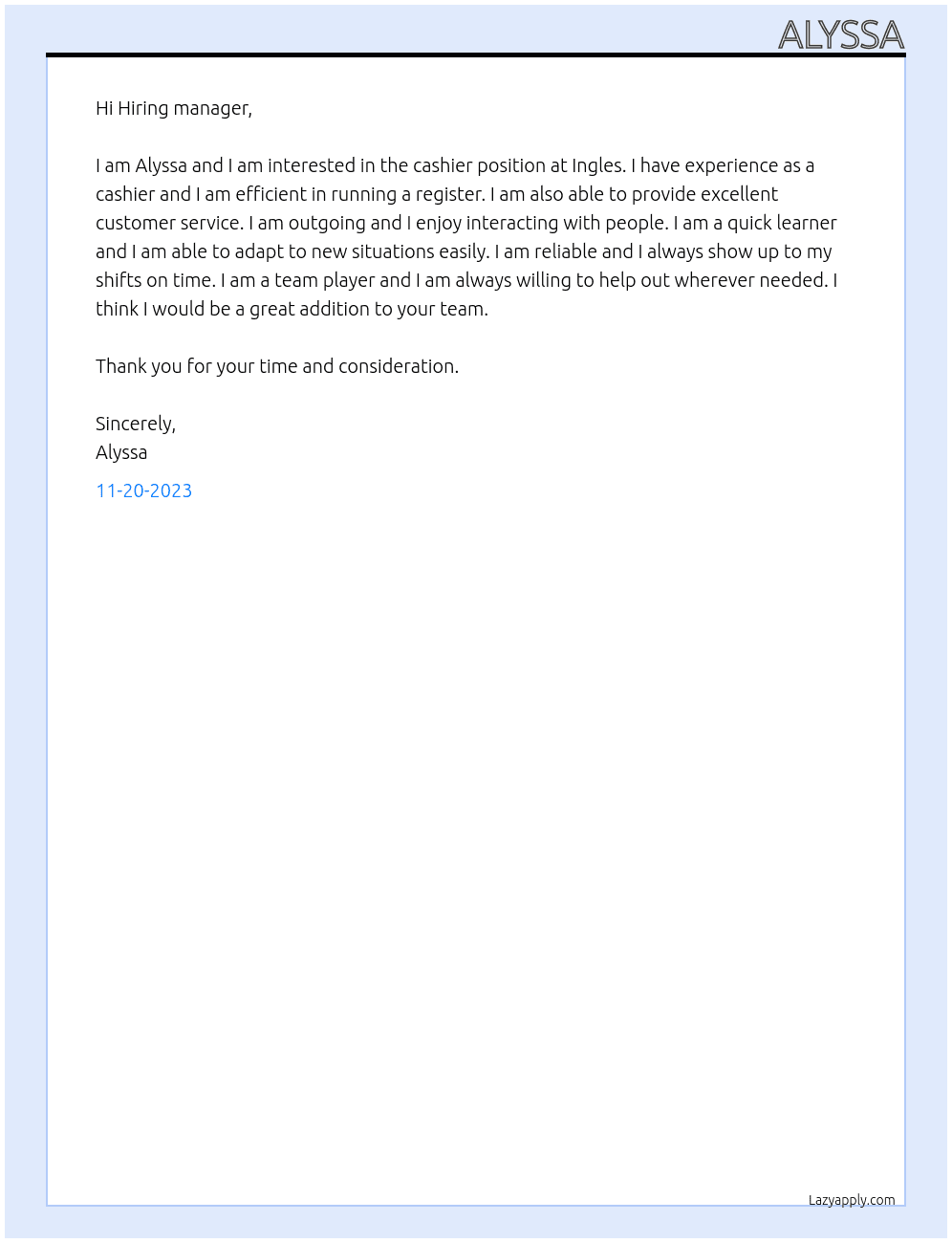 ALYSSA

Hi Hiring manager,

I am Alyssa and I am interested in the cashier position at Ingles. I have experience as a cashier and I am efficient in running a register. I am also able to provide excellent customer service. I am outgoing and I enjoy interacting with people. I am a quick learner and I am able to adapt to new situations easily. I am reliable and I always show up to my shifts on time. I am a team player and I am always willing to help out wherever needed. I think I would be a great addition to your team.

Thank you for your time and consideration.

Sincerely,
Alyssa

11-20-2023

Lazyapply.com